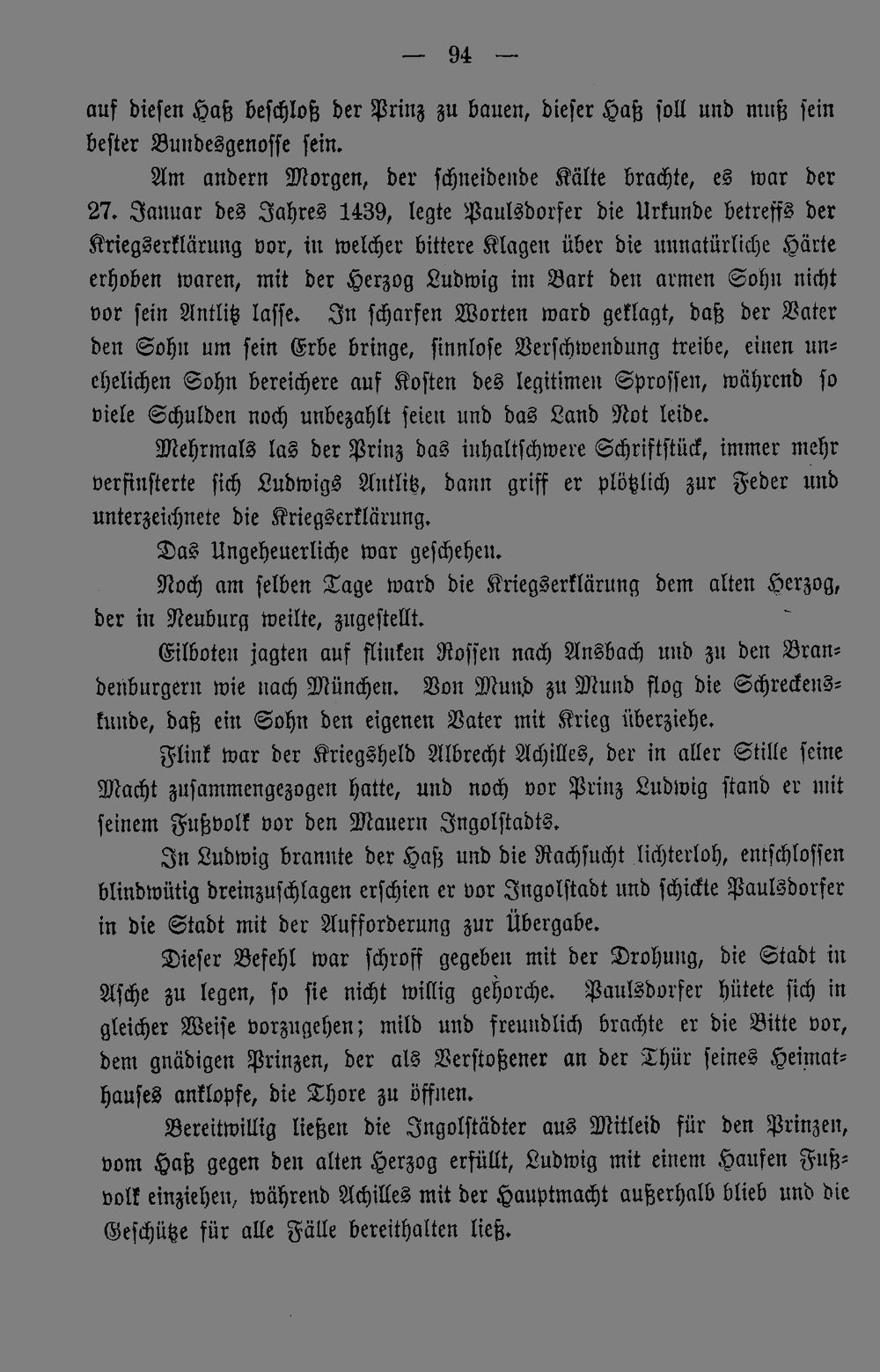 — 94 —

auf diesen Haß beschloß der Prinz zu bauen, dieser Haß soll und muß sein bester Bundesgenosse sein.

Am andern Morgen, der schneidende Kälte brachte, es war der 27. Januar des Jahres 1439, legte Paulsdorfer die Urkunde betreffs der Kriegserklärung vor, in welcher bittere Klagen über die unnatürliche Härte erhoben waren, mit der Herzog Ludwig im Bart den armen Sohn nicht vor sein Antlitz lasse. In scharfen Worten ward geklagt, daß der Vater den Sohn um sein Erbe bringe, sinnlose Verschwendung treibe, einen unehelichen Sohn bereichere auf Kosten des legitimen Sprossen, während so viele Schulden noch unbezahlt seien und das Land Not leide.

Mehrmals las der Prinz das inhaltschwere Schriftstück, immer mehr verfinsterte sich Ludwigs Antlitz, dann griff er plötzlich zur Feder und unterzeichnete die Kriegserklärung.

Das Ungeheuerliche war geschehen.

Noch am selben Tage ward die Kriegserklärung dem alten Herzog, der in Neuburg weilte, zugestellt.

Eilboten jagten auf flinken Rossen nach Ansbach und zu den Brandenburgern wie nach München. Von Mund zu Mund flog die Schreckenskunde, daß ein Sohn den eigenen Vater mit Krieg überziehe.

Flink war der Kriegsheld Albrecht Achilles, der in aller Stille seine Macht zusammengezogen hatte, und noch vor Prinz Ludwig stand er mit seinem Fußvolk vor den Mauern Ingolstadts.

In Ludwig brannte der Haß und die Rachsucht lichterloh, entschlossen blindwütig dreinzuschlagen erschien er vor Ingolstadt und schickte Paulsdorfer in die Stadt mit der Aufforderung zur Übergabe.

Dieser Befehl war schroff gegeben mit der Drohung, die Stadt in Asche zu legen, so sie nicht willig gehorche. Paulsdorfer hütete sich in gleicher Weise vorzugehen; mild und freundlich brachte er die Bitte vor, dem gnädigen Prinzen, der als Verstoßener an der Thür seines Heimathauses anklopfe, die Thore zu öffnen.

Bereitwillig ließen die Ingolstädter aus Mitleid für den Prinzen, vom Haß gegen den alten Herzog erfüllt, Ludwig mit einem Haufen Fußvolk einziehen, während Achilles mit der Hauptmacht außerhalb blieb und die Geschütze für alle Fälle bereithalten ließ.